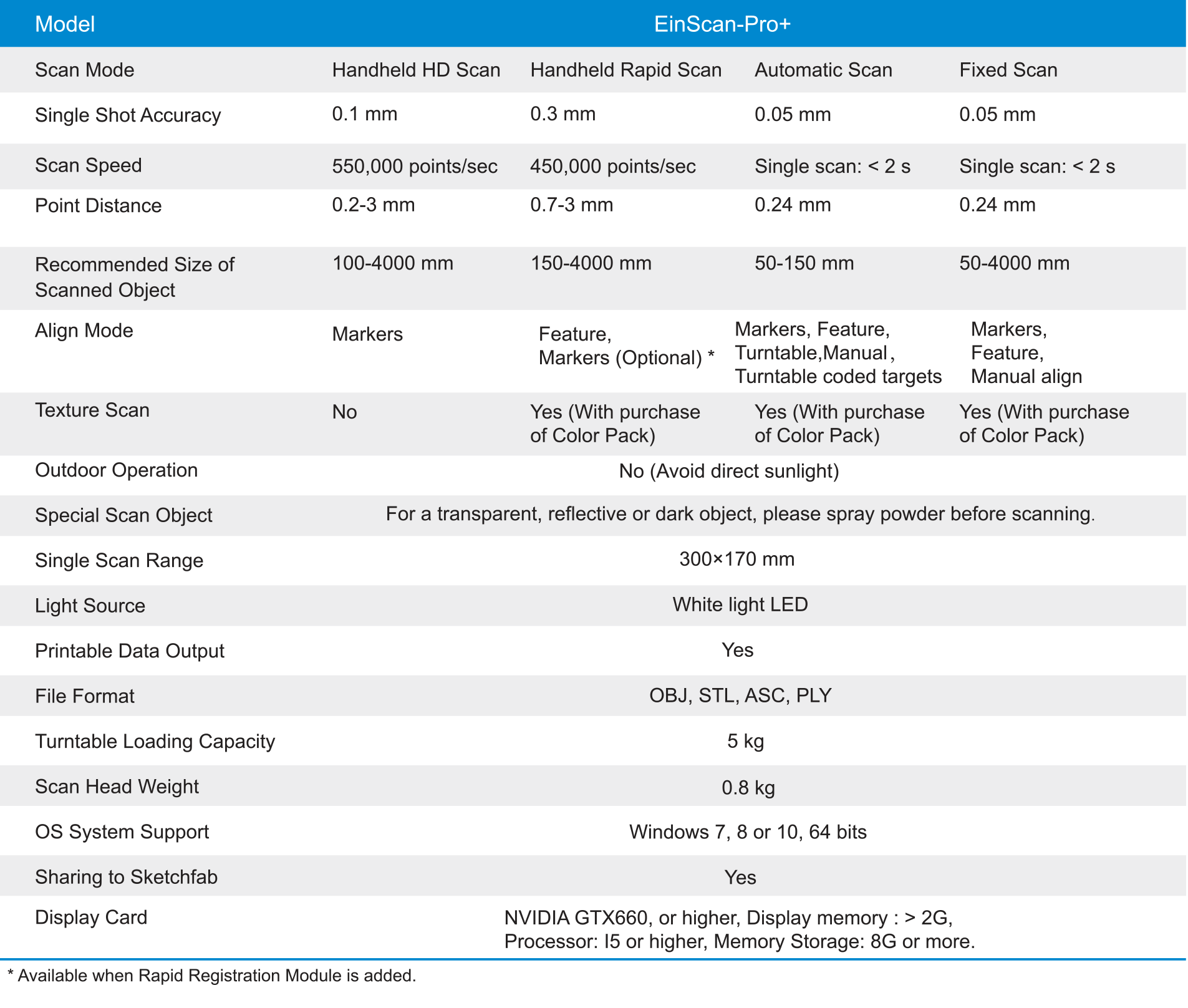 | Model | EinScan-Pro+ | | | |
|---|---|---|---|---|
| Scan Mode | Handheld HD Scan | Handheld Rapid Scan | Automatic Scan | Fixed Scan |
| Single Shot Accuracy | 0.1 mm | 0.3 mm | 0.05 mm | 0.05 mm |
| Scan Speed | 550,000 points/sec | 450,000 points/sec | Single scan: < 2 s | Single scan: < 2 s |
| Point Distance | 0.2-3 mm | 0.7-3 mm | 0.24 mm | 0.24 mm |
| Recommended Size of Scanned Object | 100-4000 mm | 150-4000 mm | 50-150 mm | 50-4000 mm |
| Align Mode | Markers | Feature, Markers (Optional) * | Markers, Feature, Turntable,Manual , Turntable coded targets | Markers, Feature, Manual align |
| Texture Scan | No | Yes (With purchase of Color Pack) | Yes (With purchase of Color Pack) | Yes (With purchase of Color Pack) |
| Outdoor Operation | No (Avoid direct sunlight) | | | |
| Special Scan Object | For a transparent, reflective or dark object, please spray powder before scanning. | | | |
| Single Scan Range | 300×170 mm | | | |
| Light Source | White light LED | | | |
| Printable Data Output | Yes | | | |
| File Format | OBJ, STL, ASC, PLY | | | |
| Turntable Loading Capacity | 5 kg | | | |
| Scan Head Weight | 0.8 kg | | | |
| OS System Support | Windows 7, 8 or 10, 64 bits | | | |
| Sharing to Sketchfab | Yes | | | |
| Display Card | NVIDIA GTX660, or higher, Display memory : > 2G, Processor: I5 or higher, Memory Storage: 8G or more. | | | |

* Available when Rapid Registration Module is added.